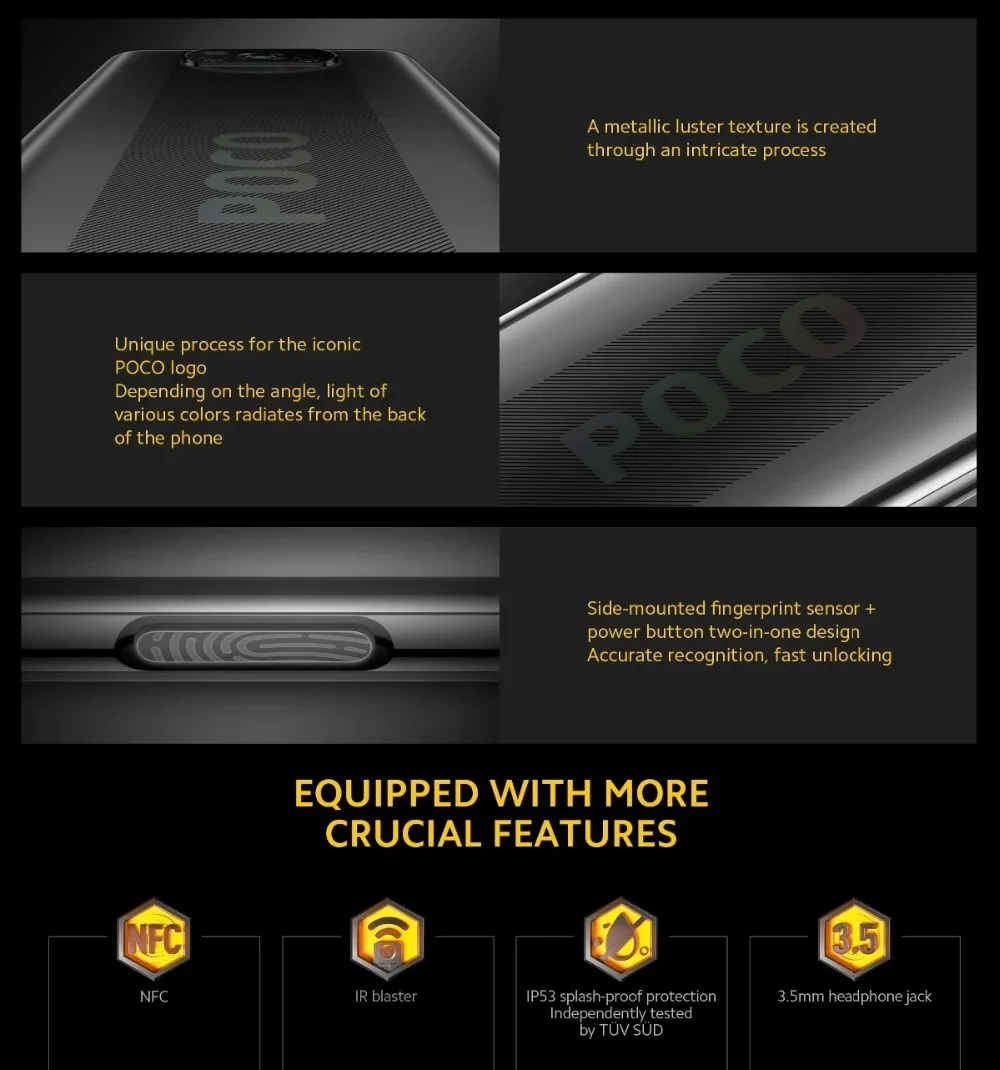 POCO

A metallic luster texture is created through an intricate process

Unique process for the iconic POCO logo
Depending on the angle, light of various colors radiates from the back of the phone

POCO

Side-mounted fingerprint sensor + power button two-in-one design
Accurate recognition, fast unlocking

EQUIPPED WITH MORE CRUCIAL FEATURES

NFC

NFC

IR blaster

IP53 splash-proof protection
Independently tested
by TÜV SÜD

3.5

3.5mm headphone jack